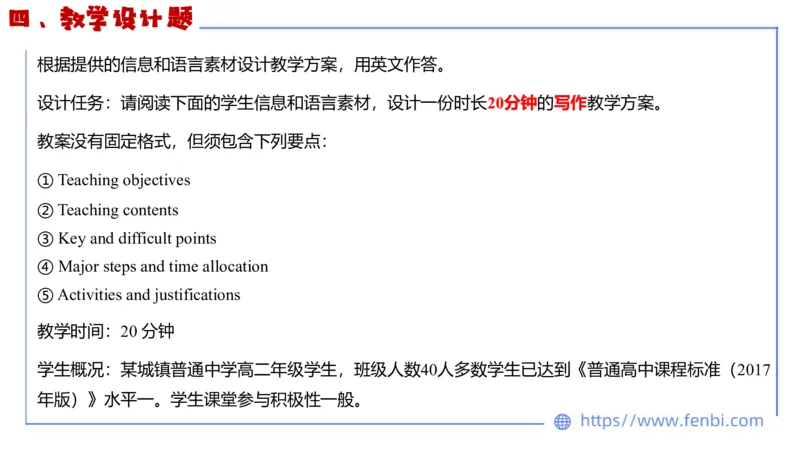 四、教学设计题

根据提供的信息和语言素材设计教学方案，用英文作答。

设计任务：请阅读下面的学生信息和语言素材，设计一份时长20分钟的写作教学方案。

教案没有固定格式，但须包含下列要点：

① Teaching objectives
② Teaching contents
③ Key and difficult points
④ Major steps and time allocation
⑤ Activities and justifications

教学时间：20 分钟

学生概况：某城镇普通中学高二年级学生，班级人数40人多数学生已达到《普通高中课程标准（2017年版）》水平一。学生课堂参与积极性一般。

https://www.fenbi.com